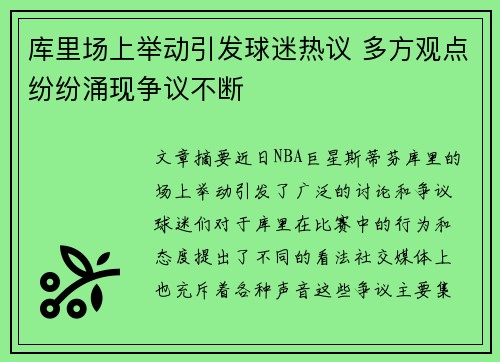 库里场上举动引发球迷热议 多方观点纷纷涌现争议不断

文章摘要近日NBA巨星斯蒂芬库里的场上举动引发了广泛的讨论和争议球迷们对于库里在比赛中的行为和态度提出了不同的看法社交媒体上也充斥着各种声音这些争议主要集